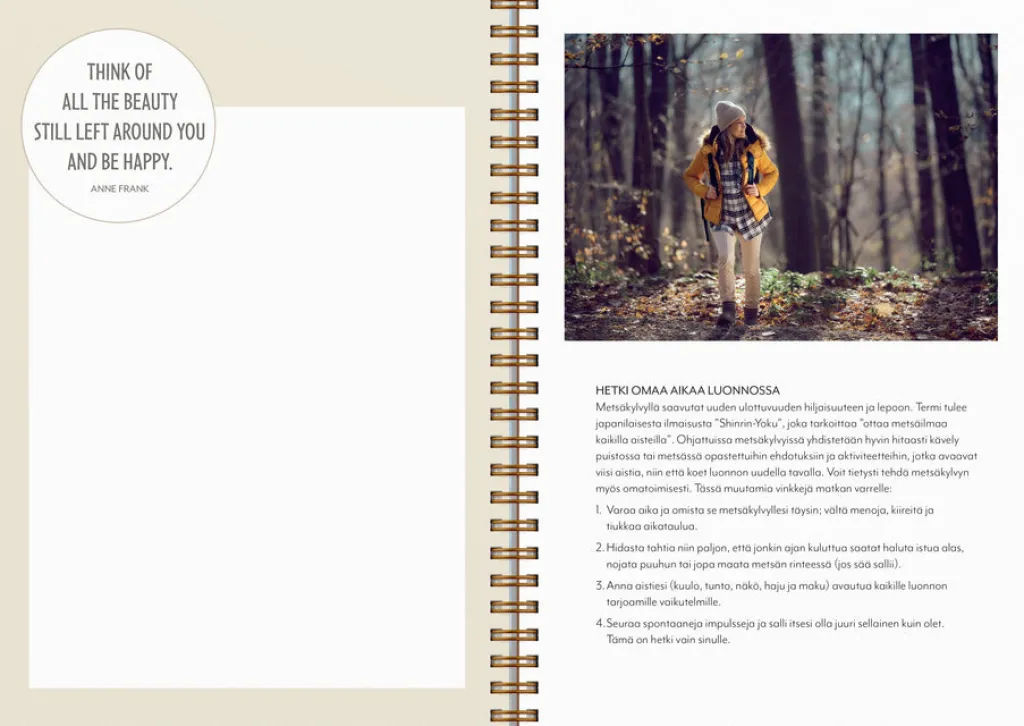 THINK OF
ALL THE BEAUTY
STILL LEFT AROUND YOU
AND BE HAPPY.

ANNE FRANK

HETKI OMAA AIKAA LUONNOSSA
Metsäkylvyllä saavutat uuden ulottuvuuden hiljaisuuteen ja lepoon. Termi tulee japanilaisesta ilmaisusta "Shinrin-Yoku", joka tarkoittaa "ottaa metsäilmaa kaikilla aisteilla". Ohjattuissa metsäkylvyissä yhdistetään hyvin hitaasti kävely puistossa tai metsässä opastettuihin ehdotuksiin ja aktiviteetteihin, jotka avaavat viisi aistia, niin että koet luonnon uudella tavalla. Voit tietysti tehdä metsäkylvyn myös omatoimisesti. Tässä muutamia vinkkejä matkan varrelle:

1. Varaa aika ja omista se metsäkylvyllesi täysin; vältä menoja, kiireitä ja tiukkaa aikataulua.

2. Hidasta tahtia niin paljon, että jonkin ajan kuluttua saatat haluta istua alas, nojata puuhun tai jopa maata metsän rinteessä (jos sää sallii).

3. Anna aistiesi (kuulo, tunto, näkö, haju ja maku) avautua kaikille luonnon tarjoamille vaikutelmille.

4. Seuraa spontaaneja impulsseja ja salli itsesi olla juuri sellainen kuin olet. Tämä on hetki vain sinulle.